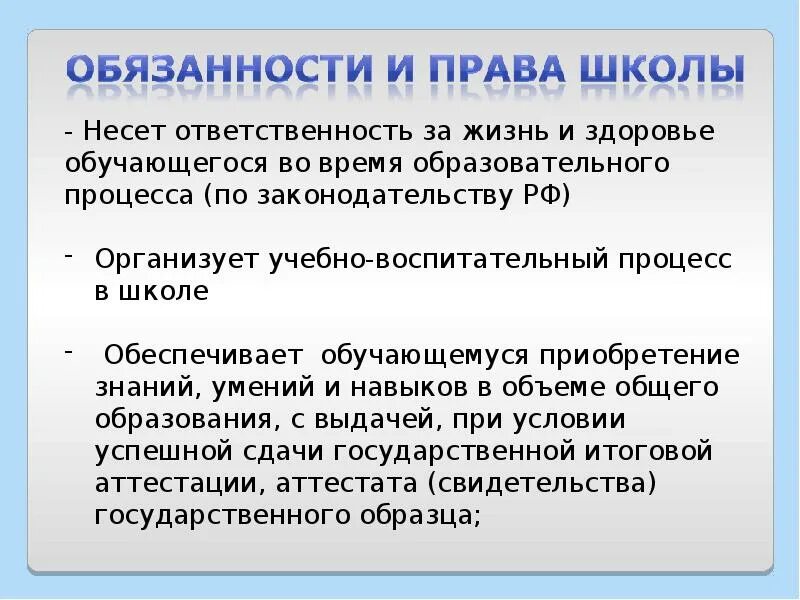 ОБЯЗАННОСТИ И ПРАВА ШКОЛЫ

- Несет ответственность за жизнь и здоровье обучающегося во время образовательного процесса (по законодательству РФ)

- Организует учебно-воспитательный процесс в школе

- Обеспечивает обучающемуся приобретение знаний, умений и навыков в объеме общего образования, с выдачей, при условии успешной сдачи государственной итоговой аттестации, аттестата (свидетельства) государственного образца;